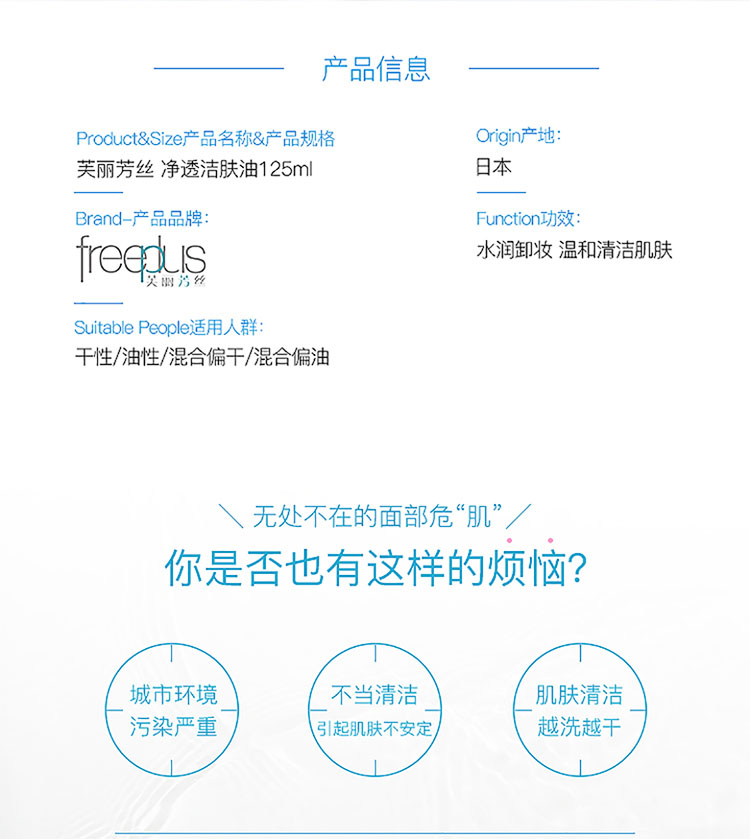 产品信息

Product&Size产品名称&产品规格
芙丽芳丝 净透洁肤油125ml

Brand-产品品牌:
freeplus
芙丽芳丝

Suitable People适用人群:
干性/油性/混合偏干/混合偏油

Origin产地:
日本

Function功效:
水润卸妆 温和清洁肌肤

无处不在的面部危“肌”

你是否也有这样的烦恼?

城市环境
污染严重

不当清洁
引起肌肤不安定

肌肤清洁
越洗越干